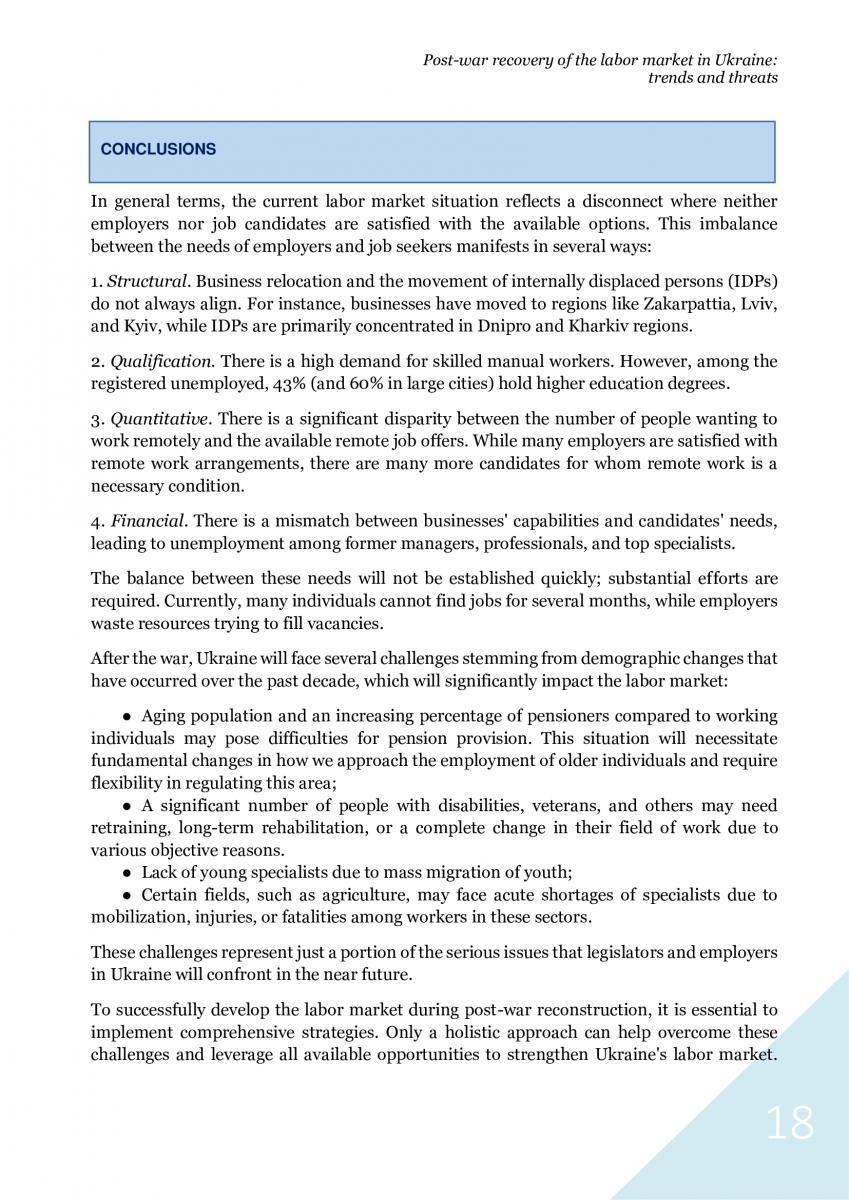 Post-war recovery of the labor market in Ukraine: trends and threats

CONCLUSIONS

In general terms, the current labor market situation reflects a disconnect where neither employers nor job candidates are satisfied with the available options. This imbalance between the needs of employers and job seekers manifests in several ways:

1. Structural. Business relocation and the movement of internally displaced persons (IDPs) do not always align. For instance, businesses have moved to regions like Zakarpattia, Lviv, and Kyiv, while IDPs are primarily concentrated in Dnipro and Kharkiv regions.

2. Qualification. There is a high demand for skilled manual workers. However, among the registered unemployed, 43% (and 60% in large cities) hold higher education degrees.

3. Quantitative. There is a significant disparity between the number of people wanting to work remotely and the available remote job offers. While many employers are satisfied with remote work arrangements, there are many more candidates for whom remote work is a necessary condition.

4. Financial. There is a mismatch between businesses' capabilities and candidates' needs, leading to unemployment among former managers, professionals, and top specialists.

The balance between these needs will not be established quickly; substantial efforts are required. Currently, many individuals cannot find jobs for several months, while employers waste resources trying to fill vacancies.

After the war, Ukraine will face several challenges stemming from demographic changes that have occurred over the past decade, which will significantly impact the labor market:

● Aging population and an increasing percentage of pensioners compared to working individuals may pose difficulties for pension provision. This situation will necessitate fundamental changes in how we approach the employment of older individuals and require flexibility in regulating this area;
● A significant number of people with disabilities, veterans, and others may need retraining, long-term rehabilitation, or a complete change in their field of work due to various objective reasons.
● Lack of young specialists due to mass migration of youth;
● Certain fields, such as agriculture, may face acute shortages of specialists due to mobilization, injuries, or fatalities among workers in these sectors.

These challenges represent just a portion of the serious issues that legislators and employers in Ukraine will confront in the near future.

To successfully develop the labor market during post-war reconstruction, it is essential to implement comprehensive strategies. Only a holistic approach can help overcome these challenges and leverage all available opportunities to strengthen Ukraine's labor market.

18